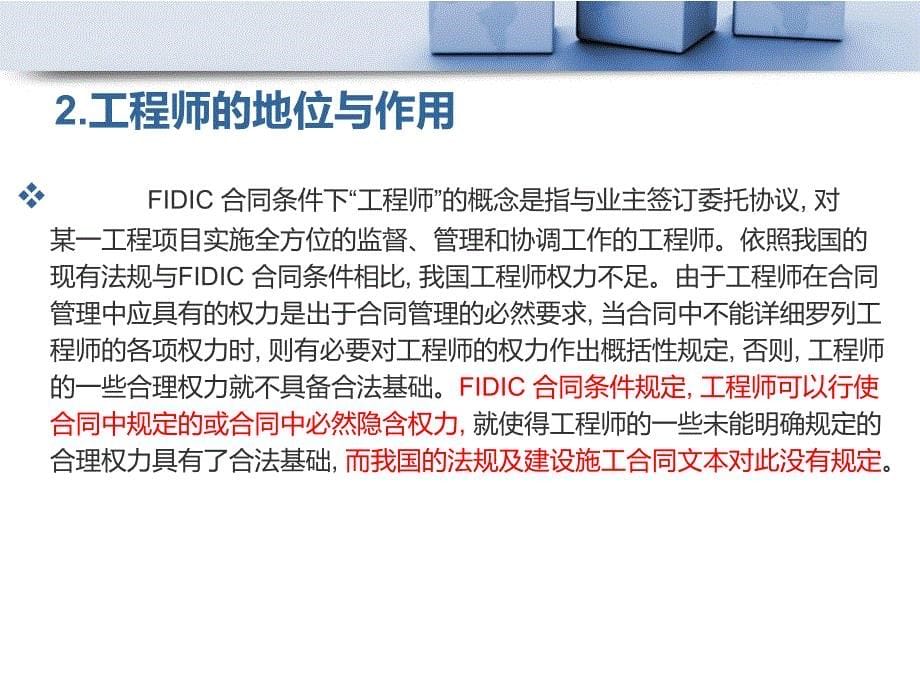 2.工程师的地位与作用

❖ FIDIC 合同条件下“工程师”的概念是指与业主签订委托协议, 对某一工程项目实施全方位的监督、管理和协调工作的工程师。依照我国的现有法规与FIDIC 合同条件相比, 我国工程师权力不足。由于工程师在合同管理中应具有的权力是出于合同管理的必然要求, 当合同中不能详细罗列工程师的各项权力时, 则有必要对工程师的权力作出概括性规定, 否则, 工程师的一些合理权力就不具备合法基础。FIDIC 合同条件规定, 工程师可以行使合同中规定的或合同中必然隐含权力, 就使得工程师的一些未能明确规定的合理权力具有了合法基础, 而我国的法规及建设施工合同文本对此没有规定。